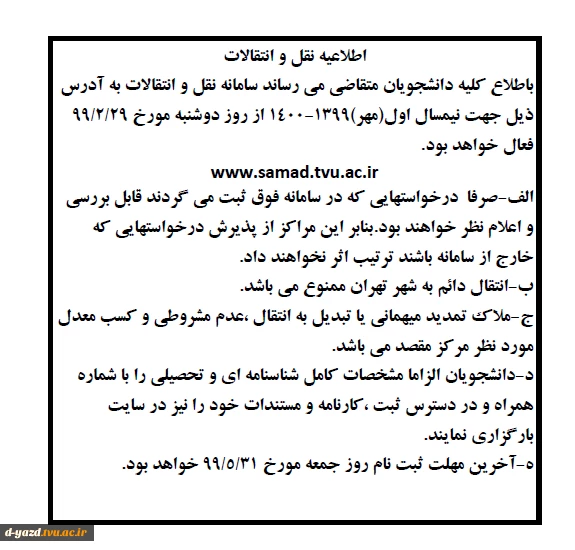 اطلاعیه نقل و انتقالات

باطلاع کلیه دانشجویان متقاضی می رساند سامانه نقل و انتقالات به آدرس ذیل جهت نیمسال اول(مهر)۱۳۹۹-۱۴۰۰ از روز دوشنبه مورخ ۹۹/۲/۲۹ فعال خواهد بود.

www.samad.tvu.ac.ir

الف-صرفا درخواستهایی که در سامانه فوق ثبت می گردند قابل بررسی و اعلام نظر خواهند بود.بنابر این مراکز از پذیرش درخواستهایی که خارج از سامانه باشند ترتیب اثر نخواهند داد.

ب-انتقال دائم به شهر تهران ممنوع می باشد.

ج-ملاک تمدید میهمانی یا تبدیل به انتقال ،عدم مشروطی و کسب معدل مورد نظر مرکز مقصد می باشد.

د-دانشجویان الزاما مشخصات کامل شناسنامه ای و تحصیلی را با شماره همراه و در دسترس ثبت ،کارنامه و مستندات خود را نیز در سایت بارگزاری نمایند.

ه-آخرین مهلت ثبت نام روز جمعه مورخ ۹۹/۵/۳۱ خواهد بود.

d-yazd.tvu.ac.ir